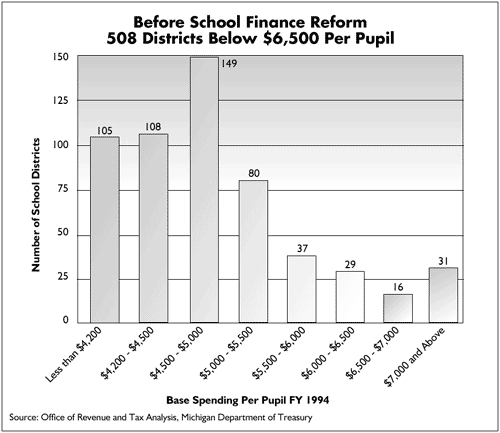 Before School Finance Reform
508 Districts Below \$6,500 Per Pupil

Number of School Districts

150
125
100
75
50
25
0

105
108
149
80
37
29
16
31

Less than \$4,200
\$4,200 - \$4,500
\$4,500 - \$5,000
\$5,000 - \$5,500
\$5,500 - \$6,000
\$6,000 - \$6,500
\$6,500 - \$7,000
\$7,000 and Above

Base Spending Per Pupil FY 1994

Source: Office of Revenue and Tax Analysis, Michigan Department of Treasury